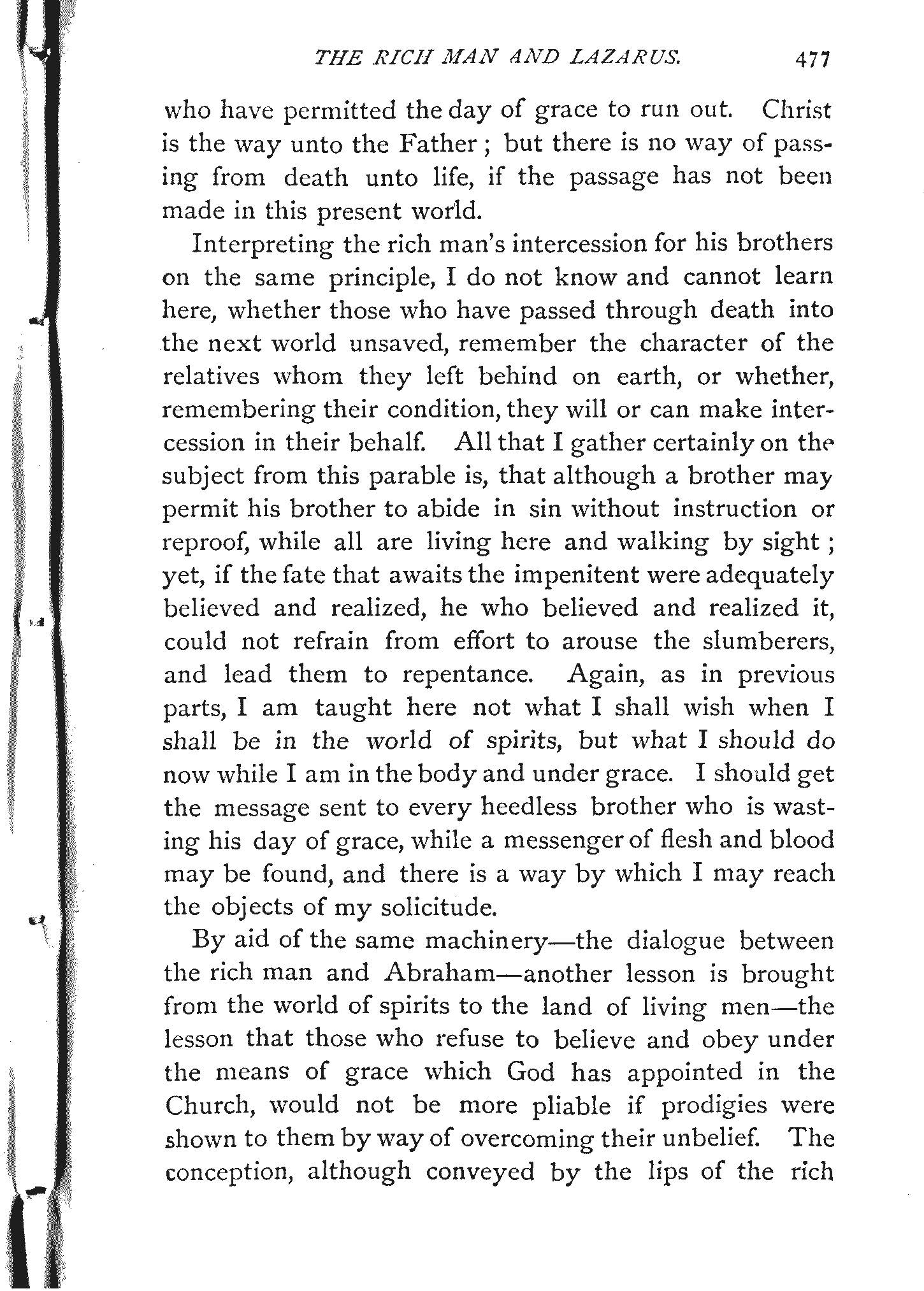 THE RICH MAN AND LAZARUS. 477

who have permitted the day of grace to run out. Christ is the way unto the Father; but there is no way of passing from death unto life, if the passage has not been made in this present world.

Interpreting the rich man's intercession for his brothers on the same principle, I do not know and cannot learn here, whether those who have passed through death into the next world unsaved, remember the character of the relatives whom they left behind on earth, or whether, remembering their condition, they will or can make intercession in their behalf. All that I gather certainly on the subject from this parable is, that although a brother may permit his brother to abide in sin without instruction or reproof, while all are living here and walking by sight; yet, if the fate that awaits the impenitent were adequately believed and realized, he who believed and realized it, could not refrain from effort to arouse the slumberers, and lead them to repentance. Again, as in previous parts, I am taught here not what I shall wish when I shall be in the world of spirits, but what I should do now while I am in the body and under grace. I should get the message sent to every heedless brother who is wasting his day of grace, while a messenger of flesh and blood may be found, and there is a way by which I may reach the objects of my solicitude.

By aid of the same machinery—the dialogue between the rich man and Abraham—another lesson is brought from the world of spirits to the land of living men—the lesson that those who refuse to believe and obey under the means of grace which God has appointed in the Church, would not be more pliable if prodigies were shown to them by way of overcoming their unbelief. The conception, although conveyed by the lips of the rich